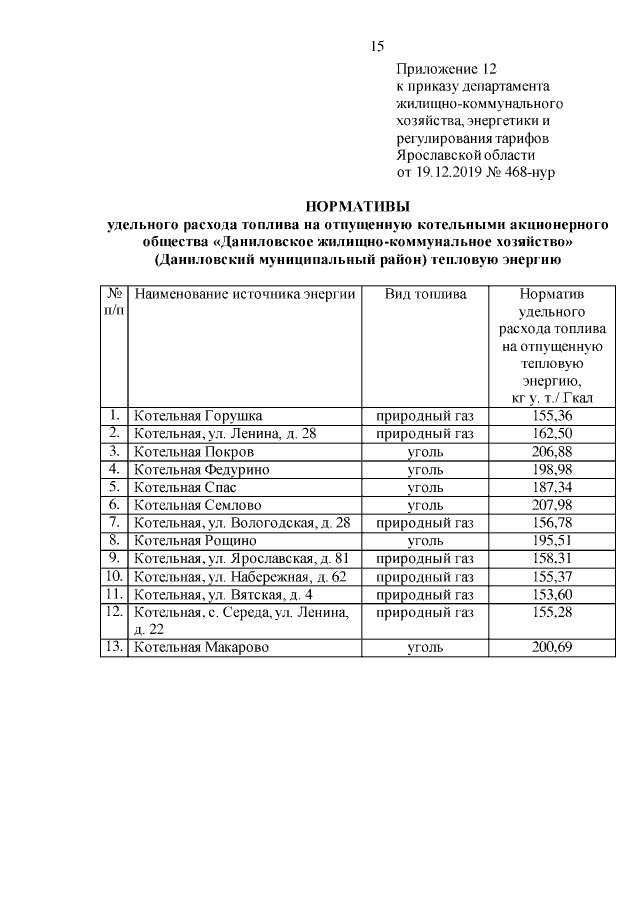 15

Приложение 12
к приказу департамента жилищно-коммунального хозяйства, энергетики и регулирования тарифов Ярославской области
от 19.12.2019 № 468-нур

НОРМАТИВЫ
удельного расхода топлива на отпущенную котельными акционерного общества «Даниловское жилищно-коммунальное хозяйство» (Даниловский муниципальный район) тепловую энергию

| № п/п | Наименование источника энергии | Вид топлива | Норматив удельного расхода топлива на отпущенную тепловую энергию, кг у. т./ Гкал |
|---|---|---|---|
| 1. | Котельная Горушка | природный газ | 155,36 |
| 2. | Котельная, ул. Ленина, д. 28 | природный газ | 162,50 |
| 3. | Котельная Покров | уголь | 206,88 |
| 4. | Котельная Федурино | уголь | 198,98 |
| 5. | Котельная Спас | уголь | 187,34 |
| 6. | Котельная Семлово | уголь | 207,98 |
| 7. | Котельная, ул. Вологодская, д. 28 | природный газ | 156,78 |
| 8. | Котельная Рощино | уголь | 195,51 |
| 9. | Котельная, ул. Ярославская, д. 81 | природный газ | 158,31 |
| 10. | Котельная, ул. Набережная, д. 62 | природный газ | 155,37 |
| 11. | Котельная, ул. Вятская, д. 4 | природный газ | 153,60 |
| 12. | Котельная, с. Середа, ул. Ленина, д. 22 | природный газ | 155,28 |
| 13. | Котельная Макарово | уголь | 200,69 |